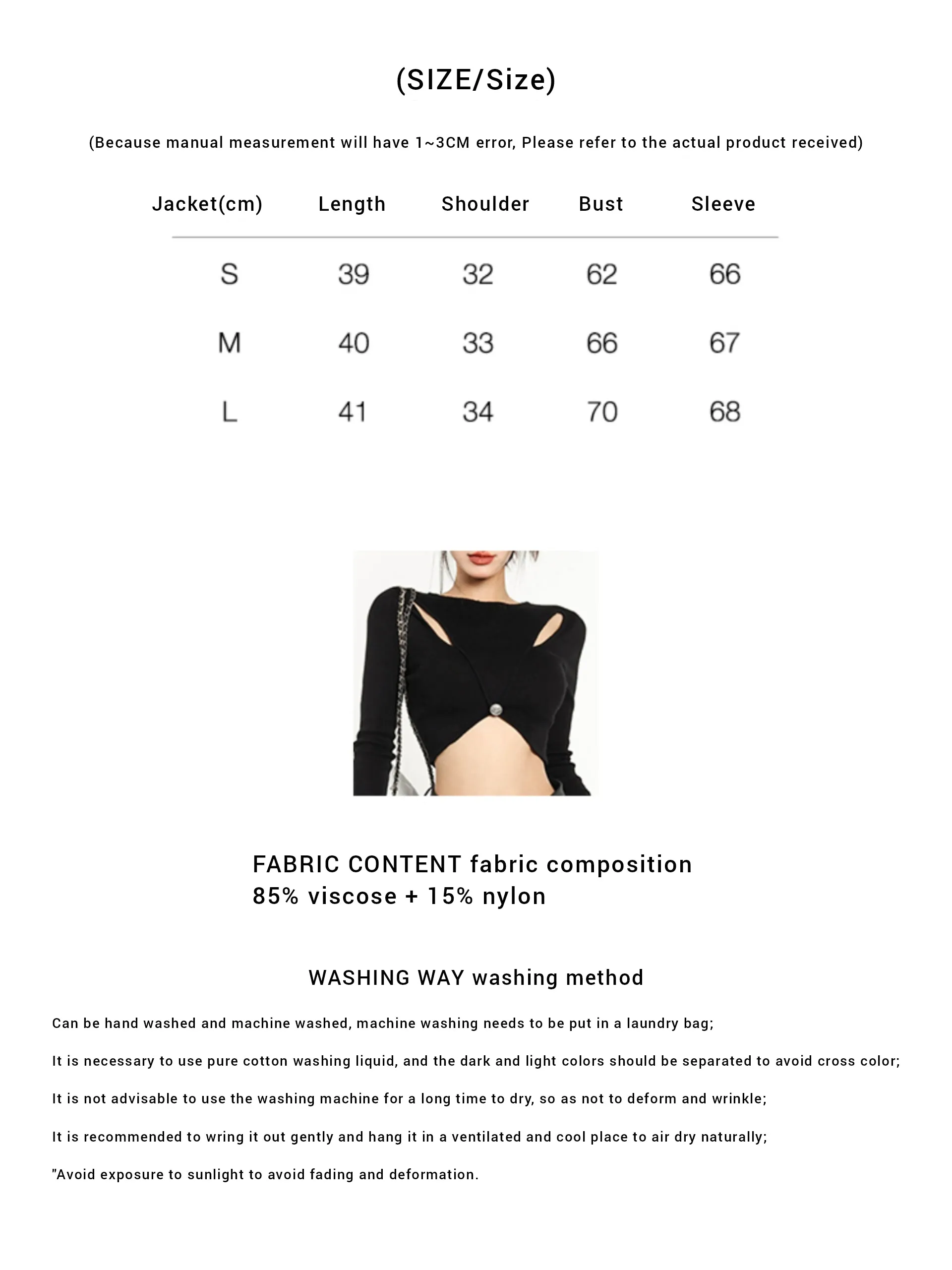 (SIZE/Size)

(Because manual measurement will have 1~3CM error, Please refer to the actual product received)

| Jacket(cm) | Length | Shoulder | Bust | Sleeve |
|---|---|---|---|---|
| S | 39 | 32 | 62 | 66 |
| M | 40 | 33 | 66 | 67 |
| L | 41 | 34 | 70 | 68 |

FABRIC CONTENT fabric composition
85% viscose + 15% nylon

WASHING WAY washing method

Can be hand washed and machine washed, machine washing needs to be put in a laundry bag;

It is necessary to use pure cotton washing liquid, and the dark and light colors should be separated to avoid cross color;

It is not advisable to use the washing machine for a long time to dry, so as not to deform and wrinkle;

It is recommended to wring it out gently and hang it in a ventilated and cool place to air dry naturally;

"Avoid exposure to sunlight to avoid fading and deformation.